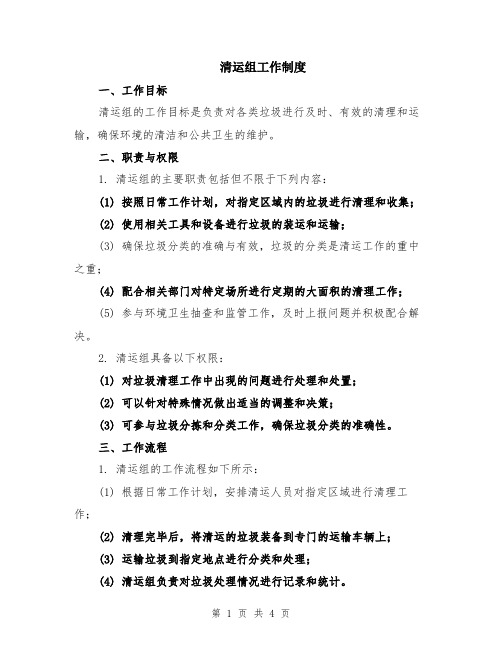 清运组工作制度

一、工作目标

清运组的工作目标是负责对各类垃圾进行及时、有效的清理和运输，确保环境的清洁和公共卫生的维护。

二、职责与权限

1. 清运组的主要职责包括但不限于下列内容：

(1) 按照日常工作计划，对指定区域内的垃圾进行清理和收集；

(2) 使用相关工具和设备进行垃圾的装运和运输；

(3) 确保垃圾分类的准确与有效，垃圾的分类是清运工作的重中之重；

(4) 配合相关部门对特定场所进行定期的大面积的清理工作；

(5) 参与环境卫生抽查和监管工作，及时上报问题并积极配合解决。

2. 清运组具备以下权限：

(1) 对垃圾清理工作中出现的问题进行处理和处置；

(2) 可以针对特殊情况做出适当的调整和决策；

(3) 可参与垃圾分拣和分类工作，确保垃圾分类的准确性。

三、工作流程

1. 清运组的工作流程如下所示：

(1) 根据日常工作计划，安排清运人员对指定区域进行清理工作；

(2) 清理完毕后，将清运的垃圾装备到专门的运输车辆上；

(3) 运输垃圾到指定地点进行分类和处理；

(4) 清运组负责对垃圾处理情况进行记录和统计。

第 1 页 共 4 页